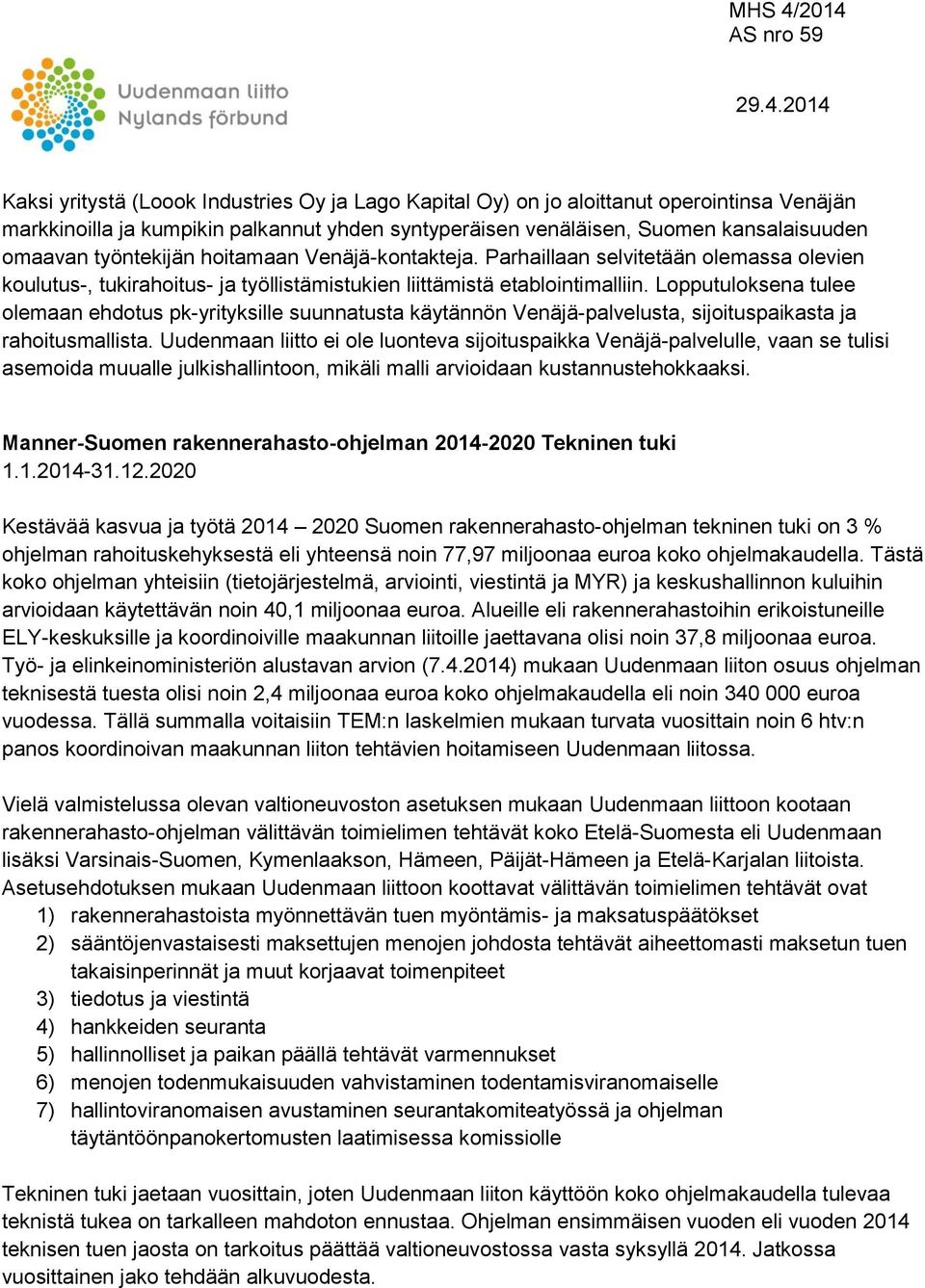 MHS 4/2014
AS nro 59

Uudenmaan liitto
Nylands förbund

29.4.2014

Kaksi yritystä (Loook Industries Oy ja Lago Kapital Oy) on jo aloittanut operointinsa Venäjän markkinoilla ja kumpikin palkannut yhden syntyperäisen venäläisen, Suomen kansalaisuuden omaavan työntekijän hoitamaan Venäjä-kontakteja. Parhaillaan selvitetään olemassa olevien koulutus-, tukirahoitus- ja työllistämistukien liittämistä etablointimalliin. Lopputuloksena tulee olemaan ehdotus pk-yrityksille suunnatusta käytännön Venäjä-palvelusta, sijoituspaikasta ja rahoitusmallista. Uudenmaan liitto ei ole luonteva sijoituspaikka Venäjä-palvelulle, vaan se tulisi asemoida muualle julkishallintoon, mikäli malli arvioidaan kustannustehokkaaksi.

Manner-Suomen rakennerahasto-ohjelman 2014-2020 Tekninen tuki 1.1.2014-31.12.2020

Kestävää kasvua ja työtä 2014 – 2020 Suomen rakennerahasto-ohjelman tekninen tuki on 3 % ohjelman rahoituskehyksestä eli yhteensä noin 77,97 miljoonaa euroa koko ohjelmakaudella. Tästä koko ohjelman yhteisiin (tietojärjestelmä, arviointi, viestintä ja MYR) ja keskushallinnon kuluihin arvioidaan käytettävän noin 40,1 miljoonaa euroa. Alueille eli rakennerahastoihin erikoistuneille ELY-keskuksille ja koordinoiville maakunnan liitoille jaettavana olisi noin 37,8 miljoonaa euroa. Työ- ja elinkeinoministeriön alustavan arvion (7.4.2014) mukaan Uudenmaan liiton osuus ohjelman teknisestä tuesta olisi noin 2,4 miljoonaa euroa koko ohjelmakaudella eli noin 340 000 euroa vuodessa. Tällä summalla voitaisiin TEM:n laskelmien mukaan turvata vuosittain noin 6 htv:n panos koordinoivan maakunnan liiton tehtävien hoitamiseen Uudenmaan liitossa.

Vielä valmistelussa olevan valtioneuvoston asetuksen mukaan Uudenmaan liittoon kootaan rakennerahasto-ohjelman välittävän toimielimen tehtävät koko Etelä-Suomesta eli Uudenmaan lisäksi Varsinais-Suomen, Kymenlaakson, Hämeen, Päijät-Hämeen ja Etelä-Karjalan liitoista. Asetusehdotuksen mukaan Uudenmaan liittoon koottavat välittävän toimielimen tehtävät ovat
1) rakennerahastoista myönnettävän tuen myöntämis- ja maksatuspäätökset
2) sääntöjenvastaisesti maksettujen menojen johdosta tehtävät aiheettomasti maksetun tuen takaisinperinnät ja muut korjaavat toimenpiteet
3) tiedotus ja viestintä
4) hankkeiden seuranta
5) hallinnolliset ja paikan päällä tehtävät varmennukset
6) menojen todenmukaisuuden vahvistaminen todentamisviranomaiselle
7) hallintoviranomaisen avustaminen seurantakomiteatyössä ja ohjelman täytäntöönpanokertomusten laatimisessa komissiolle

Tekninen tuki jaetaan vuosittain, joten Uudenmaan liiton käyttöön koko ohjelmakaudella tulevaa teknistä tukea on tarkalleen mahdoton ennustaa. Ohjelman ensimmäisen vuoden eli vuoden 2014 teknisen tuen jaosta on tarkoitus päättää valtioneuvostossa vasta syksyllä 2014. Jatkossa vuosittainen jako tehdään alkuvuodesta.